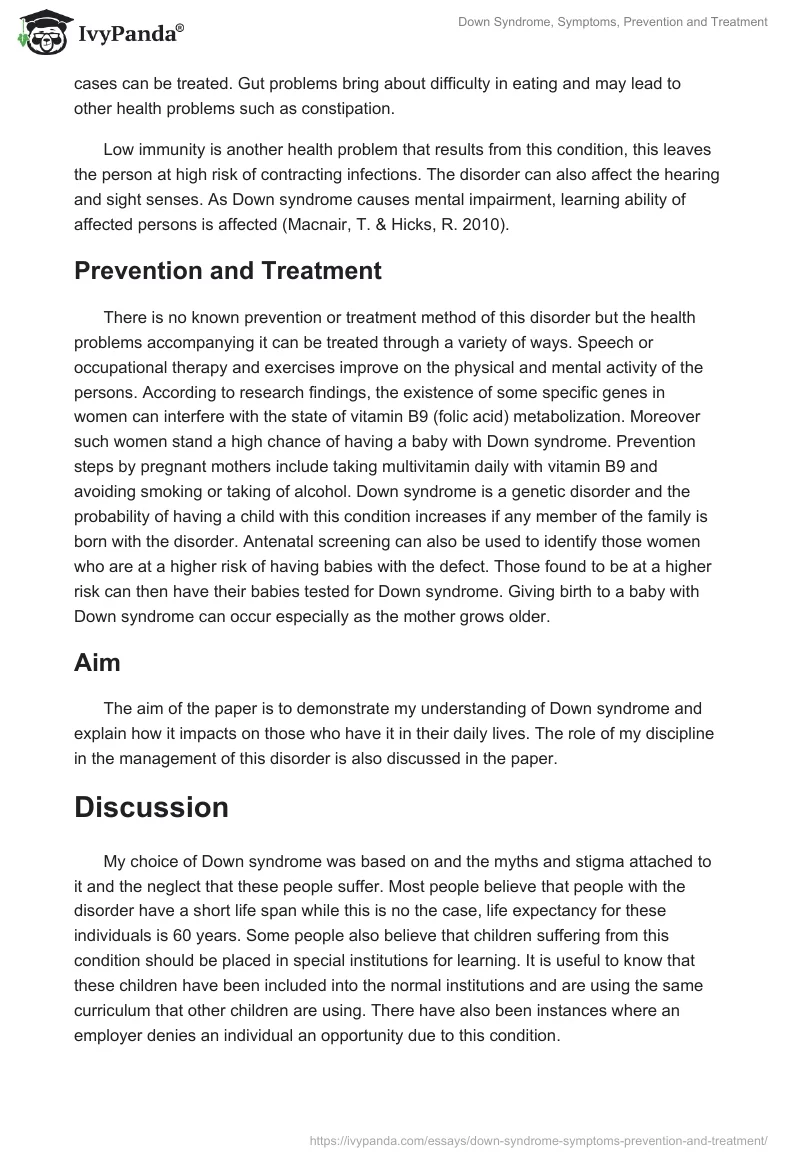 IvyPanda®

Down Syndrome, Symptoms, Prevention and Treatment

cases can be treated. Gut problems bring about difficulty in eating and may lead to other health problems such as constipation.

Low immunity is another health problem that results from this condition, this leaves the person at high risk of contracting infections. The disorder can also affect the hearing and sight senses. As Down syndrome causes mental impairment, learning ability of affected persons is affected (Macnair, T. & Hicks, R. 2010).

Prevention and Treatment

There is no known prevention or treatment method of this disorder but the health problems accompanying it can be treated through a variety of ways. Speech or occupational therapy and exercises improve on the physical and mental activity of the persons. According to research findings, the existence of some specific genes in women can interfere with the state of vitamin B9 (folic acid) metabolization. Moreover such women stand a high chance of having a baby with Down syndrome. Prevention steps by pregnant mothers include taking multivitamin daily with vitamin B9 and avoiding smoking or taking of alcohol. Down syndrome is a genetic disorder and the probability of having a child with this condition increases if any member of the family is born with the disorder. Antenatal screening can also be used to identify those women who are at a higher risk of having babies with the defect. Those found to be at a higher risk can then have their babies tested for Down syndrome. Giving birth to a baby with Down syndrome can occur especially as the mother grows older.

Aim

The aim of the paper is to demonstrate my understanding of Down syndrome and explain how it impacts on those who have it in their daily lives. The role of my discipline in the management of this disorder is also discussed in the paper.

Discussion

My choice of Down syndrome was based on and the myths and stigma attached to it and the neglect that these people suffer. Most people believe that people with the disorder have a short life span while this is no the case, life expectancy for these individuals is 60 years. Some people also believe that children suffering from this condition should be placed in special institutions for learning. It is useful to know that these children have been included into the normal institutions and are using the same curriculum that other children are using. There have also been instances where an employer denies an individual an opportunity due to this condition.

https://ivypanda.com/essays/down-syndrome-symptoms-prevention-and-treatment/